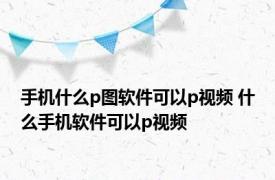 手机什么p图软件可以p视频 什么手机软件可以p视频